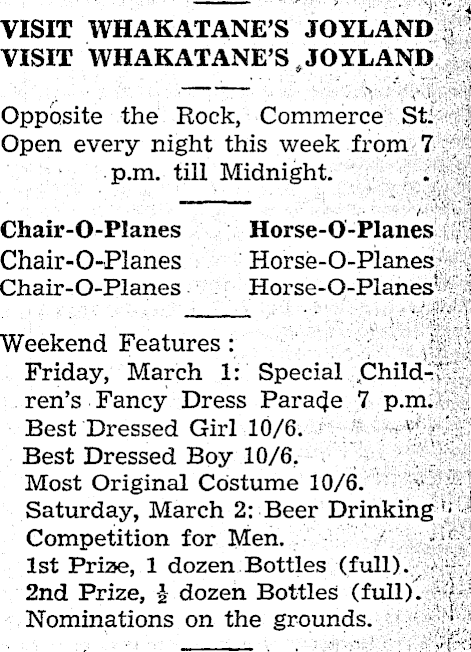 VISIT WHAKATANE'S JOYLAND
VISIT WHAKATANE'S JOYLAND

Opposite the Rock, Commerce St. Open every night this week from 7 p.m. till Midnight.

Chair-O-Planes

Chair-O-Planes

Chair-O-Planes

Horse-O-Planes

Horse-O-Planes

Horse-O-Planes

Weekend Features:
Friday, March 1: Special Children's Fancy Dress Parade 7 p.m.
Best Dressed Girl 10/6.
Best Dressed Boy 10/6.
Most Original Costume 10/6.
Saturday, March 2: Beer Drinking Competition for Men.
1st Prize, 1 dozen Bottles (full).
2nd Prize, $\frac{1}{2}$ dozen Bottles (full).
Nominations on the grounds.